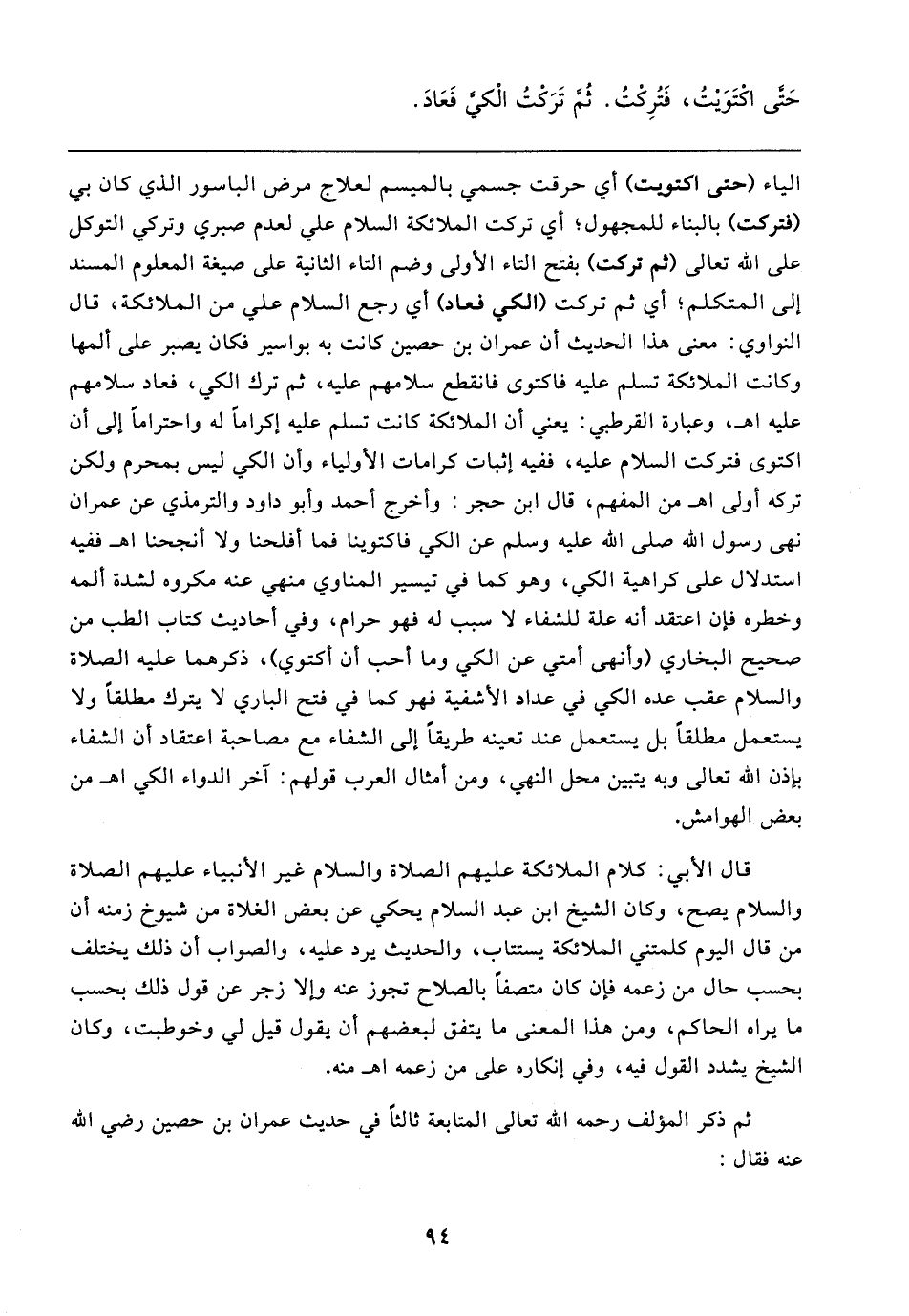 حَتَّى اكْتَوَيْتُ، فَتُرِكْتُ. ثُمَّ تَرَكْتُ الْكَيَّ فَعَادَ.

الياء (حتى اكتويت) أي حرقت جسمي بالميسم لعلاج مرض الباسور الذي كان بي (فتركت) بالبناء للمجهول؛ أي تركت الملائكة السلام علي لعدم صبري وتركي التوكل على الله تعالى (ثم تركت) بفتح التاء الأولى وضم التاء الثانية على صيغة المعلوم المسند إلى المتكلم؛ أي ثم تركت (الكي فعاد) أي رجع السلام علي من الملائكة، قال النواوي: معنى هذا الحديث أن عمران بن حصين كانت به بواسير فكان يصبر على ألمها وكانت الملائكة تسلم عليه فاكتوى فانقطع سلامهم عليه، ثم ترك الكي، فعاد سلامهم عليه اهـ، وعبارة القرطبي: يعني أن الملائكة كانت تسلم عليه إكراماً له واحتراماً إلى أن اكتوى فتركت السلام عليه، ففيه إثبات كرامات الأولياء وأن الكي ليس بمحرم ولكن تركه أولى اهـ من المفهم، قال ابن حجر: وأخرج أحمد وأبو داود والترمذي عن عمران نهى رسول الله صلى الله عليه وسلم عن الكي فاكتوينا فما أفلحنا ولا أنجحنا اهـ ففيه استدلال على كراهية الكي، وهو كما في تيسير المناوي منهي عنه مكروه لشدة ألمه وخطره فإن اعتقد أنه علة للشفاء لا سبب له فهو حرام، وفي أحاديث كتاب الطب من صحيح البخاري (وأنهى أمتي عن الكي وما أحب أن أكتوي)، ذكرهما عليه الصلاة والسلام عقب عده الكي في عداد الأشفية فهو كما في فتح الباري لا يترك مطلقاً ولا يستعمل مطلقاً بل يستعمل عند تعينه طريقاً إلى الشفاء مع مصاحبة اعتقاد أن الشفاء بإذن الله تعالى وبه يتبين محل النهي، ومن أمثال العرب قولهم: آخر الدواء الكي اهـ من بعض الهوامش.

قال الأبي: كلام الملائكة عليهم الصلاة والسلام غير الأنبياء عليهم الصلاة والسلام يصح، وكان الشيخ ابن عبد السلام يحكي عن بعض الغلاة من شيوخ زمنه أن من قال اليوم كلمتني الملائكة يستتاب، والحديث يرد عليه، والصواب أن ذلك يختلف بحسب حال من زعمه فإن كان متصفاً بالصلاح تجوز عنه وإلا زجر عن قول ذلك بحسب ما يراه الحاكم، ومن هذا المعنى ما يتفق لبعضهم أن يقول قيل لي وخوطبت، وكان الشيخ يشدد القول فيه، وفي إنكاره على من زعمه اهـ منه.

ثم ذكر المؤلف رحمه الله تعالى المتابعة ثالثاً في حديث عمران بن حصين رضي الله عنه فقال:

٩٤